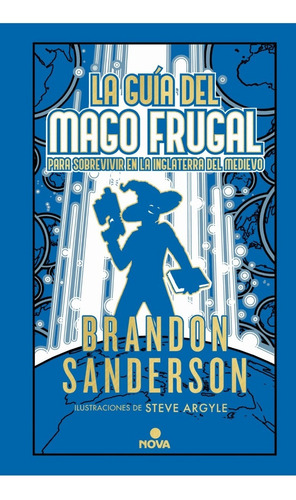 LA GUÍA DEL
MAGO FRUGAL
PARA SOBREVIVIR EN LA INGLATERRA DEL MEDIEVO

BRANDON
SANDERSON

ILUSTRACIONES DE STEVE ARGYLE

NOVA